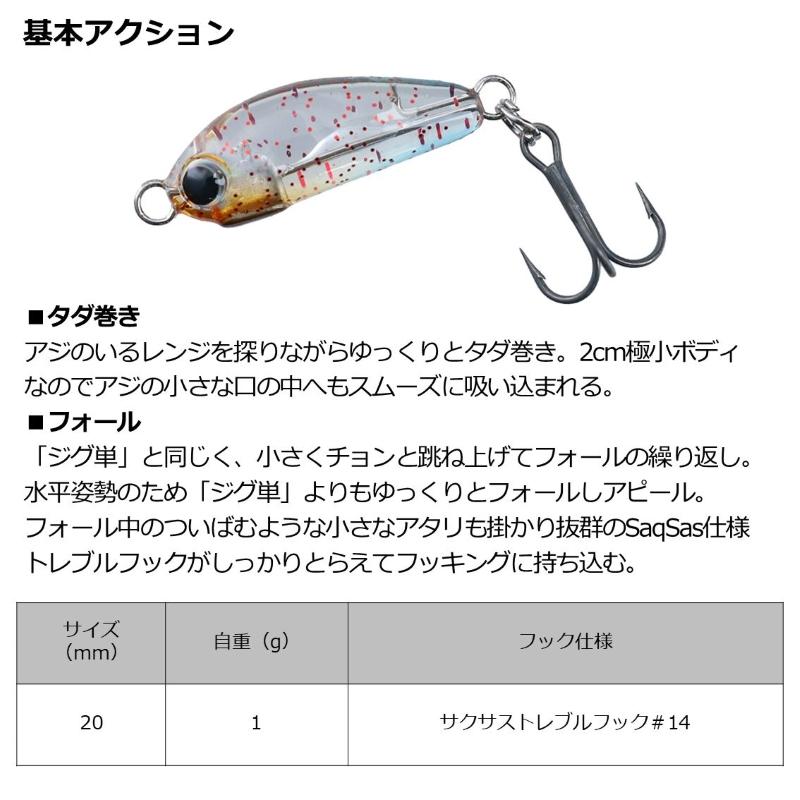 基本アクション

■タダ巻き
アジのいるレンジを探りながらゆっくりとタダ巻き。2cm極小ボディなのでアジの小さな口の中へもスムーズに吸い込まれる。

■フォール
「ジグ単」と同じく、小さくチョンと跳ね上げてフォールの繰り返し。水平姿勢のため「ジグ単」よりもゆっくりとフォールしアピール。フォール中のついばむような小さなアタリも掛かり抜群のSaqSas仕様トレブルフックがしっかりとらえてフッキングに持ち込む。

| サイズ（mm） | 自重（g） | フック仕様 |
|---|---|---|
| 20 | 1 | サクサストレブルフック＃14 |